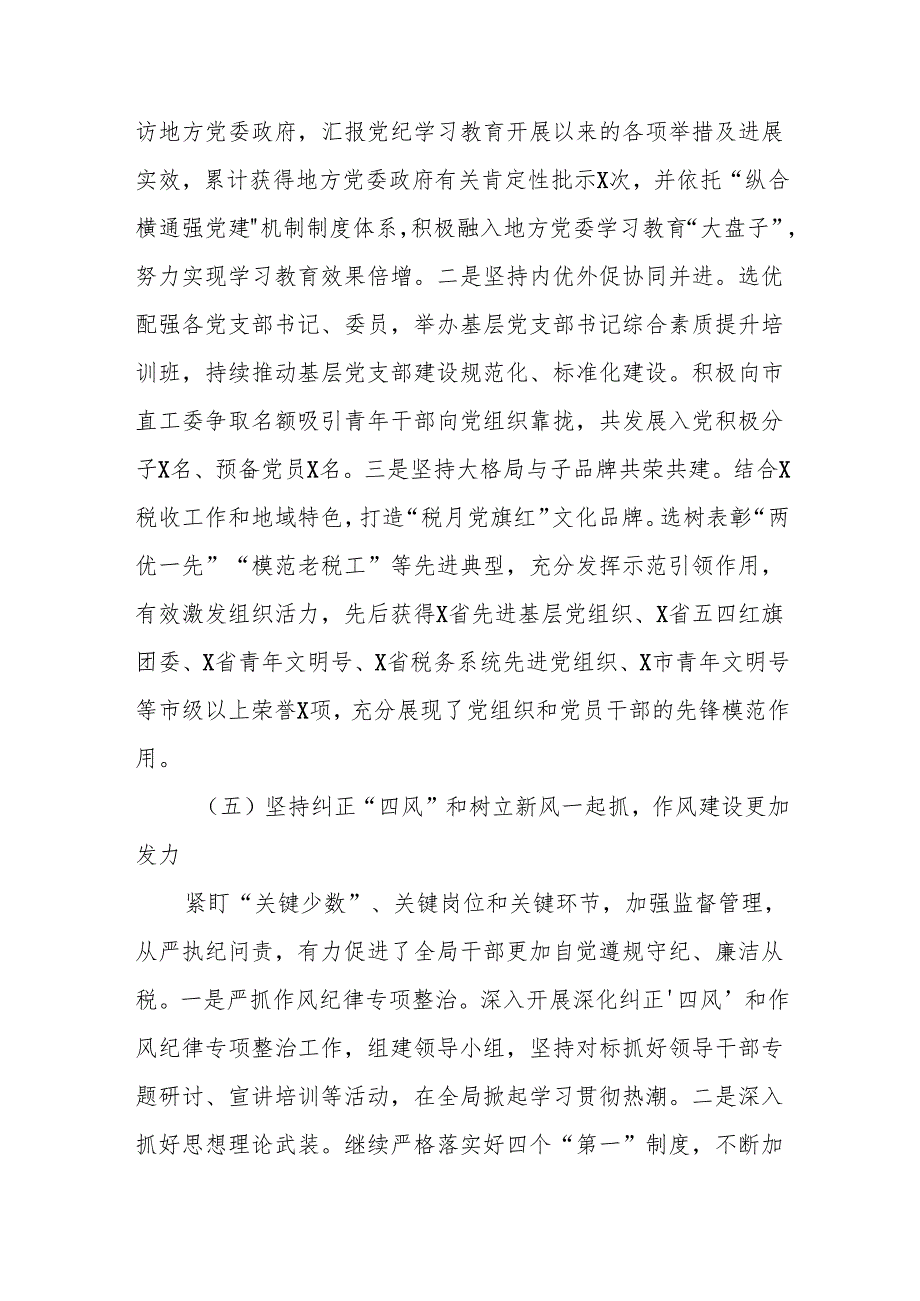 访地方党委政府，汇报党纪学习教育开展以来的各项举措及进展实效，累计获得地方党委政府有关肯定性批示X次，并依托“纵合横通强党建"机制制度体系，积极融入地方党委学习教育“大盘子”，努力实现学习教育效果倍增。二是坚持内优外促协同并进。选优配强各党支部书记、委员，举办基层党支部书记综合素质提升培训班，持续推动基层党支部建设规范化、标准化建设。积极向市直工委争取名额吸引青年干部向党组织靠拢，共发展入党积极分子X名、预备党员X名。三是坚持大格局与子品牌共荣共建。结合X税收工作和地域特色，打造“税月党旗红”文化品牌。选树表彰“两优一先”“模范老税工”等先进典型，充分发挥示范引领作用，有效激发组织活力，先后获得X省先进基层党组织、X省五四红旗团委、X省青年文明号、X省税务系统先进党组织、X市青年文明号等市级以上荣誉X项，充分展现了党组织和党员干部的先锋模范作用。

（五）坚持纠正“四风”和树立新风一起抓，作风建设更加发力

紧盯“关键少数”、关键岗位和关键环节，加强监督管理，从严执纪问责，有力促进了全局干部更加自觉遵规守纪、廉洁从税。一是严抓作风纪律专项整治。深入开展深化纠正'四风’和作风纪律专项整治工作，组建领导小组，坚持对标抓好领导干部专题研讨、宣讲培训等活动，在全局掀起学习贯彻热潮。二是深入抓好思想理论武装。继续严格落实好四个“第一”制度，不断加